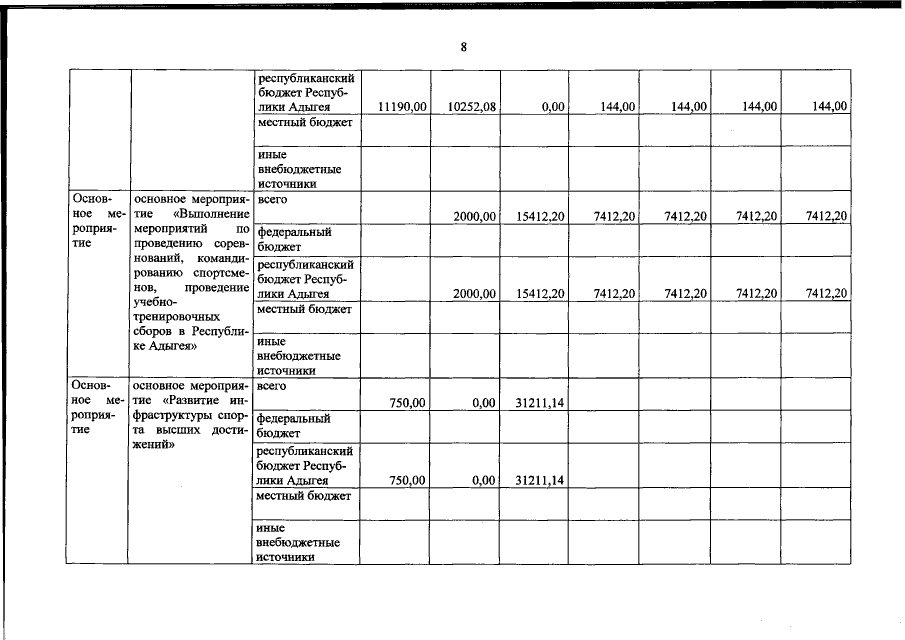 8

| | | | | | | | | | |
|---|---|---|---|---|---|---|---|---|---|
| | | республиканский бюджет Республики Адыгея | 11190,00 | 10252,08 | 0,00 | 144,00 | 144,00 | 144,00 | 144,00 |
| | | местный бюджет | | | | | | | |
| | | иные внебюджетные источники | | | | | | | |
| Основное мероприятие | основное мероприятие «Выполнение мероприятий по проведению соревнований, командированию спортсменов, проведение учебно-тренировочных сборов в Республике Адыгея» | всего | | 2000,00 | 15412,20 | 7412,20 | 7412,20 | 7412,20 | 7412,20 |
| | | федеральный бюджет | | | | | | | |
| | | республиканский бюджет Республики Адыгея | | 2000,00 | 15412,20 | 7412,20 | 7412,20 | 7412,20 | 7412,20 |
| | | местный бюджет | | | | | | | |
| | | иные внебюджетные источники | | | | | | | |
| Основное мероприятие | основное мероприятие «Развитие инфраструктуры спорта высших достижений» | всего | 750,00 | 0,00 | 31211,14 | | | | |
| | | федеральный бюджет | | | | | | | |
| | | республиканский бюджет Республики Адыгея | 750,00 | 0,00 | 31211,14 | | | | |
| | | местный бюджет | | | | | | | |
| | | иные внебюджетные источники | | | | | | | |